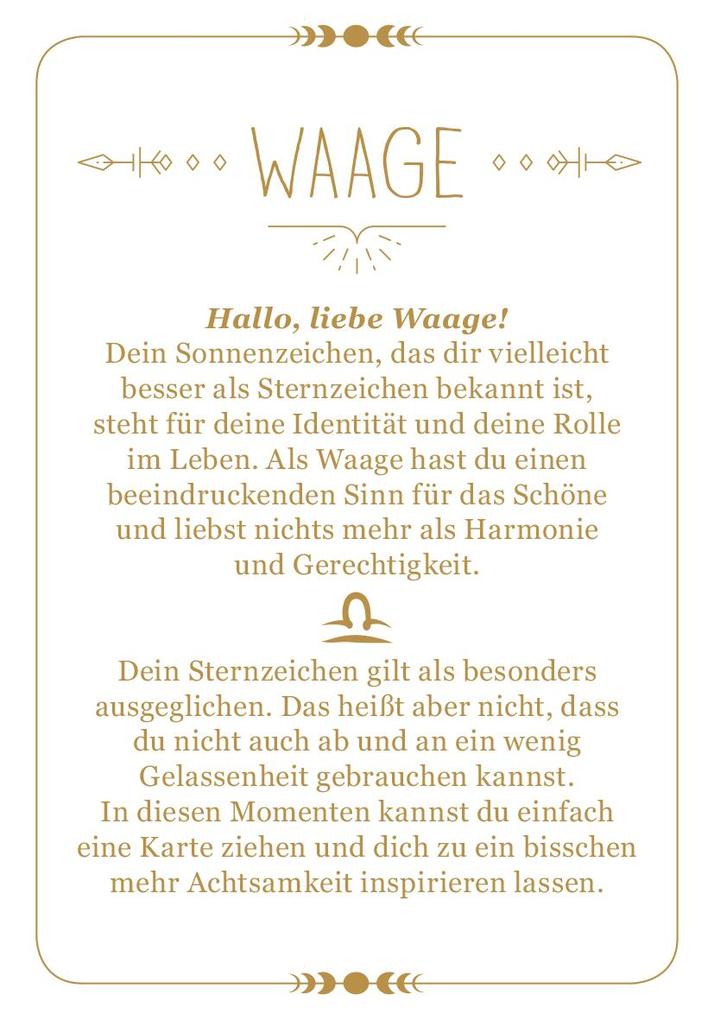 WAAGE

Hallo, liebe Waage!
Dein Sonnenzeichen, das dir vielleicht besser als Sternzeichen bekannt ist, steht für deine Identität und deine Rolle im Leben. Als Waage hast du einen beeindruckenden Sinn für das Schöne und liebst nichts mehr als Harmonie und Gerechtigkeit.

Dein Sternzeichen gilt als besonders ausgeglichen. Das heißt aber nicht, dass du nicht auch ab und an ein wenig Gelassenheit gebrauchen kannst.
In diesen Momenten kannst du einfach eine Karte ziehen und dich zu ein bisschen mehr Achtsamkeit inspirieren lassen.